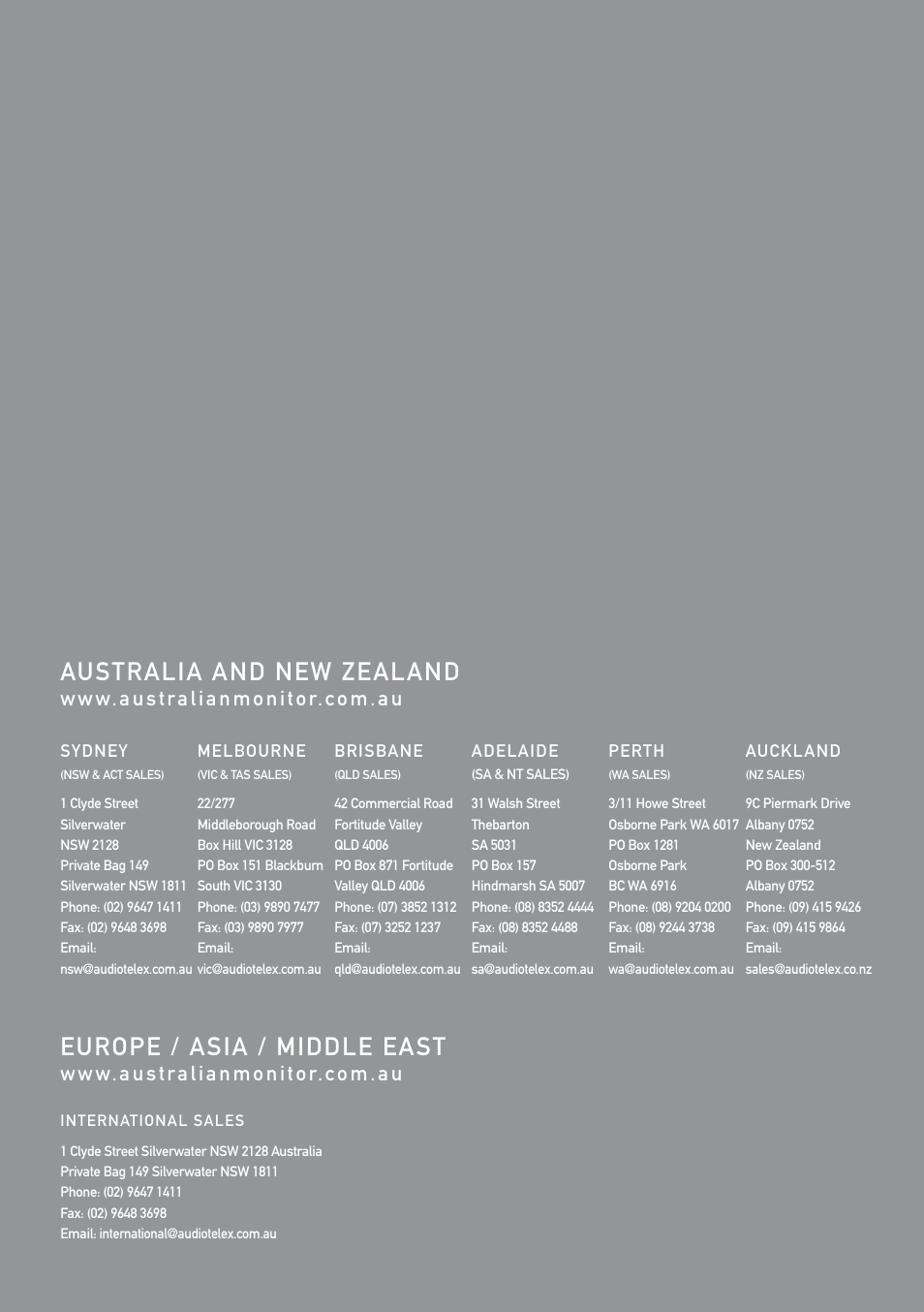 AUSTRALIA AND NEW ZEALAND
www.australianmonitor.com.au

SYDNEY
(NSW & ACT SALES)
1 Clyde Street
Silverwater
NSW 2128
Private Bag 149
Silverwater NSW 1811
Phone: (02) 9647 1411
Fax: (02) 9648 3698
Email:
nsw@audiotelex.com.au

MELBOURNE
(VIC & TAS SALES)
22/277
Middleborough Road
Box Hill VIC 3128
PO Box 151 Blackburn
South VIC 3130
Phone: (03) 9890 7477
Fax: (03) 9890 7977
Email:
vic@audiotelex.com.au

BRISBANE
(QLD SALES)
42 Commercial Road
Fortitude Valley
QLD 4006
PO Box 871 Fortitude
Valley QLD 4006
Phone: (07) 3852 1312
Fax: (07) 3252 1237
Email:
qld@audiotelex.com.au

ADELAIDE
(SA & NT SALES)
31 Walsh Street
Thebarton
SA 5031
PO Box 157
Hindmarsh SA 5007
Phone: (08) 8352 4444
Fax: (08) 8352 4488
Email:
sa@audiotelex.com.au

PERTH
(WA SALES)
3/11 Howe Street
Osborne Park WA 6017
PO Box 1281
Osborne Park
BC WA 6916
Phone: (08) 9204 0200
Fax: (08) 9244 3738
Email:
wa@audiotelex.com.au

AUCKLAND
(NZ SALES)
9C Piermark Drive
Albany 0752
New Zealand
PO Box 300-512
Albany 0752
Phone: (09) 415 9426
Fax: (09) 415 9864
Email:
sales@audiotelex.co.nz

EUROPE / ASIA / MIDDLE EAST
www.australianmonitor.com.au

INTERNATIONAL SALES
1 Clyde Street Silverwater NSW 2128 Australia
Private Bag 149 Silverwater NSW 1811
Phone: (02) 9647 1411
Fax: (02) 9648 3698
Email: international@audiotelex.com.au